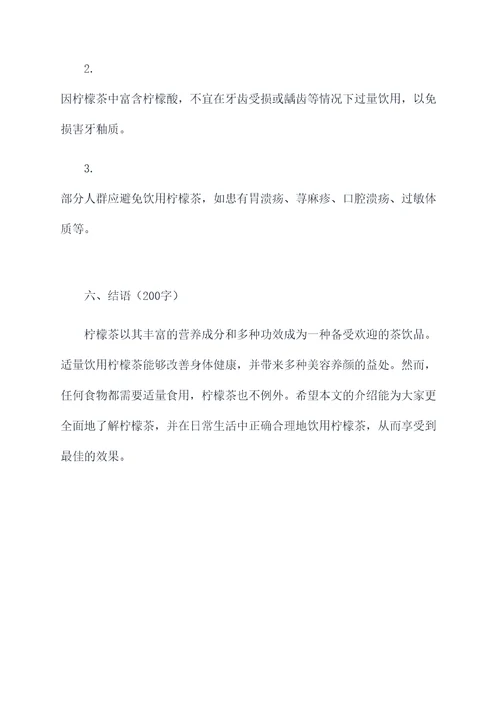 2.

因柠檬茶中富含柠檬酸，不宜在牙齿受损或龋齿等情况下过量饮用，以免损害牙釉质。

3.

部分人群应避免饮用柠檬茶，如患有胃溃疡、荨麻疹、口腔溃疡、过敏体质等。

六、结语（200字）

柠檬茶以其丰富的营养成分和多种功效成为一种备受欢迎的茶饮品。适量饮用柠檬茶能够改善身体健康，并带来多种美容养颜的益处。然而，任何食物都需要适量食用，柠檬茶也不例外。希望本文的介绍能为大家更全面地了解柠檬茶，并在日常生活中正确合理地饮用柠檬茶，从而享受到最佳的效果。